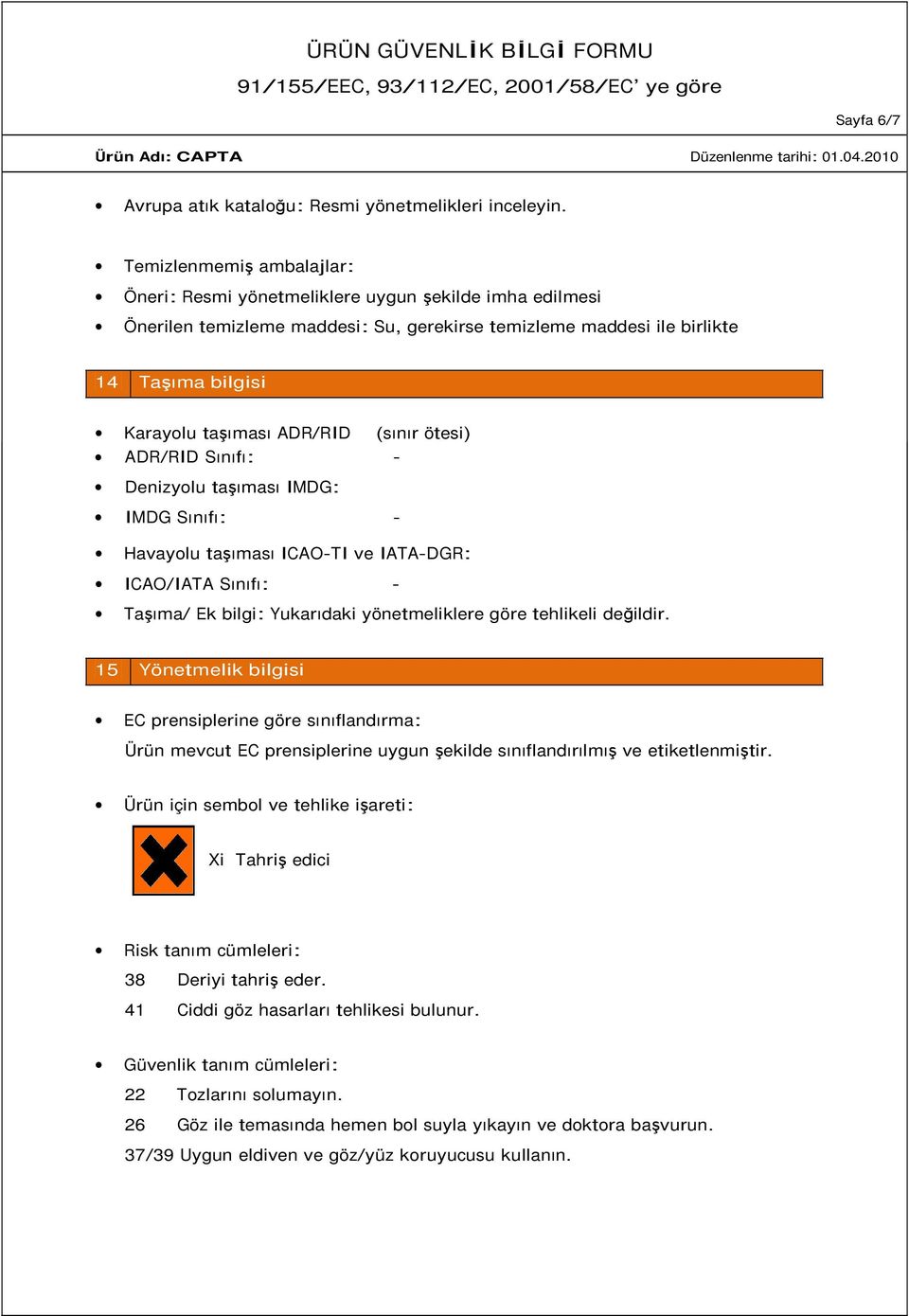 ÜRÜN GÜVENLİK BİLGİ FORMU

91/155/EEC, 93/112/EC, 2001/58/EC' ye göre

Sayfa 6/7

Ürün Adı: CAPTA

Düzenlenme tarihi: 01.04.2010

• Avrupa atık kataloğu: Resmi yönetmelikleri inceleyin.

• Temizlenmemiş ambalajlar:
• Öneri: Resmi yönetmeliklere uygun şekilde imha edilmesi
• Önerilen temizleme maddesi: Su, gerekirse temizleme maddesi ile birlikte

14 Taşıma bilgisi

• Karayolu taşıması ADR/RID (sınır ötesi)
• ADR/RID Sınıfı: -
• Denizyolu taşıması IMDG:
• IMDG Sınıfı: -
• Havayolu taşıması ICAO-TI ve IATA-DGR:
• ICAO/IATA Sınıfı: -
• Taşıma/ Ek bilgi: Yukarıdaki yönetmeliklere göre tehlikeli değildir.

15 Yönetmelik bilgisi

• EC prensiplerine göre sınıflandırma:
Ürün mevcut EC prensiplerine uygun şekilde sınıflandırılmış ve etiketlenmiştir.

• Ürün için sembol ve tehlike işareti:

Xi Tahriş edici

• Risk tanım cümleleri:
38 Deriyi tahriş eder.
41 Ciddi göz hasarları tehlikesi bulunur.

• Güvenlik tanım cümleleri:
22 Tozlarını solumayın.
26 Göz ile temasında hemen bol suyla yıkayın ve doktora başvurun.
37/39 Uygun eldiven ve göz/yüz koruyucusu kullanın.